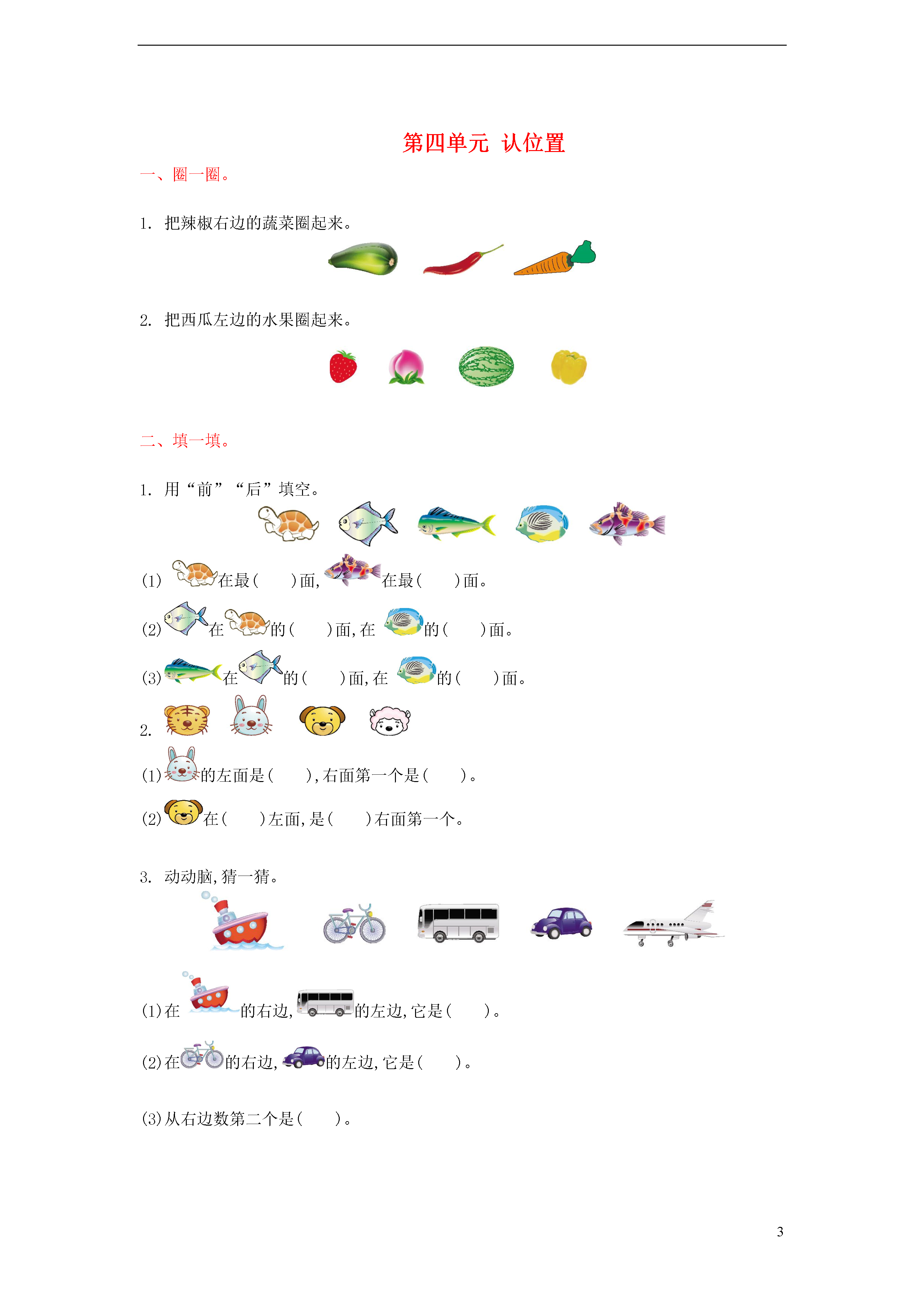 第四单元 认位置

一、圈一圈。

1. 把辣椒右边的蔬菜圈起来。

2. 把西瓜左边的水果圈起来。

二、填一填。

1. 用“前”“后”填空。

(1) 在最(　　)面, 在最(　　)面。

(2) 在 的(　　)面,在 的(　　)面。

(3) 在 的(　　)面,在 的(　　)面。

2.

(1) 的左面是(　　),右面第一个是(　　)。

(2) 在(　　)左面,是(　　)右面第一个。

3. 动动脑,猜一猜。

(1)在 的右边, 的左边,它是(　　)。

(2)在 的右边, 的左边,它是(　　)。

(3)从右边数第二个是(　　)。

3